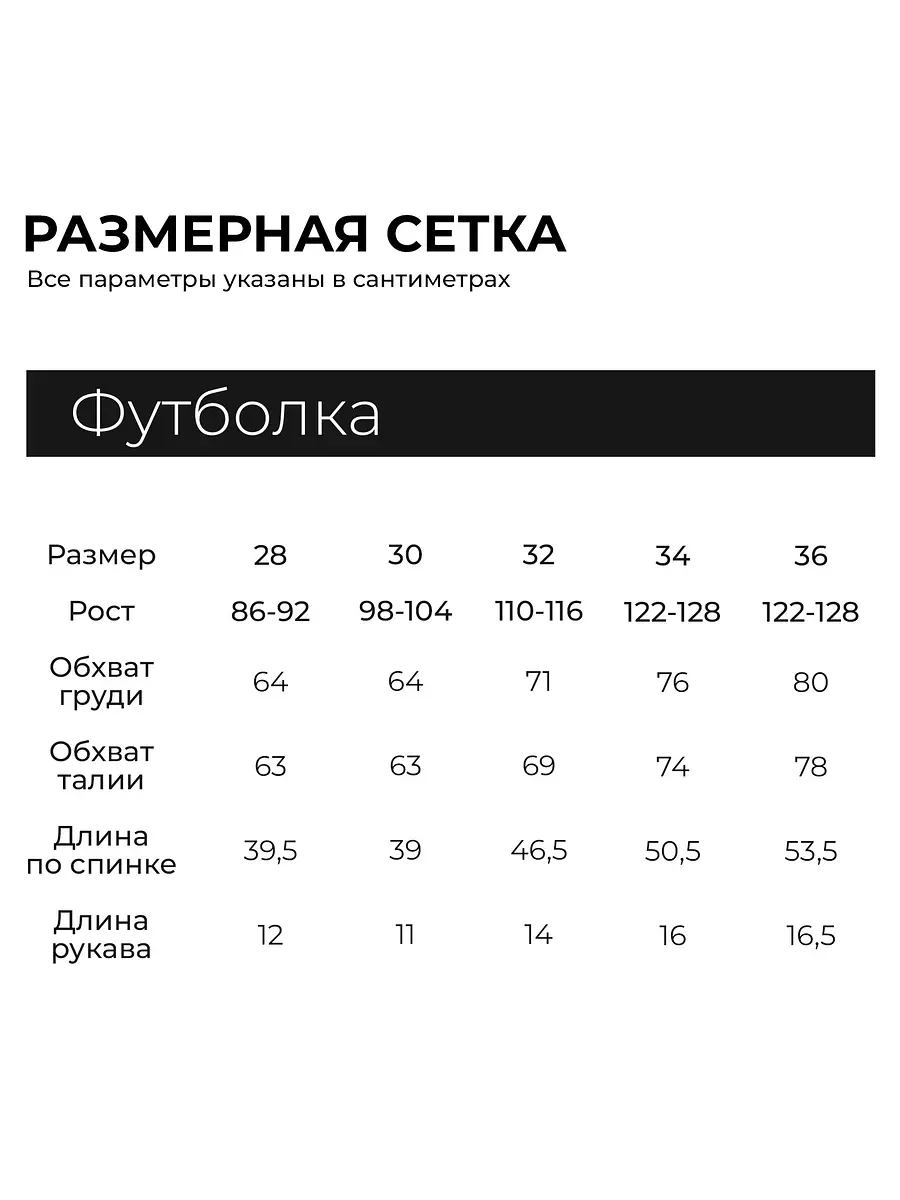 РАЗМЕРНАЯ СЕТКА
Все параметры указаны в сантиметрах

Футболка

| Размер | 28 | 30 | 32 | 34 | 36 |
|---|---|---|---|---|---|
| Рост | 86-92 | 98-104 | 110-116 | 122-128 | 122-128 |
| Обхват груди | 64 | 64 | 71 | 76 | 80 |
| Обхват талии | 63 | 63 | 69 | 74 | 78 |
| Длина по спинке | 39,5 | 39 | 46,5 | 50,5 | 53,5 |
| Длина рукава | 12 | 11 | 14 | 16 | 16,5 |